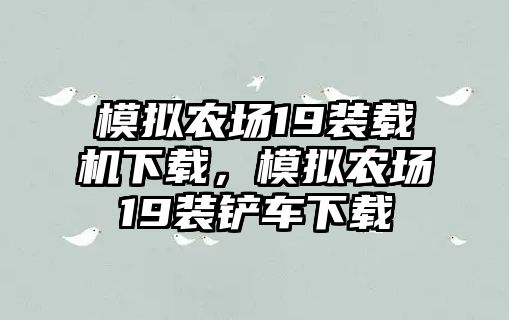 模拟农场19装载机下载，模拟农场19装铲车下载